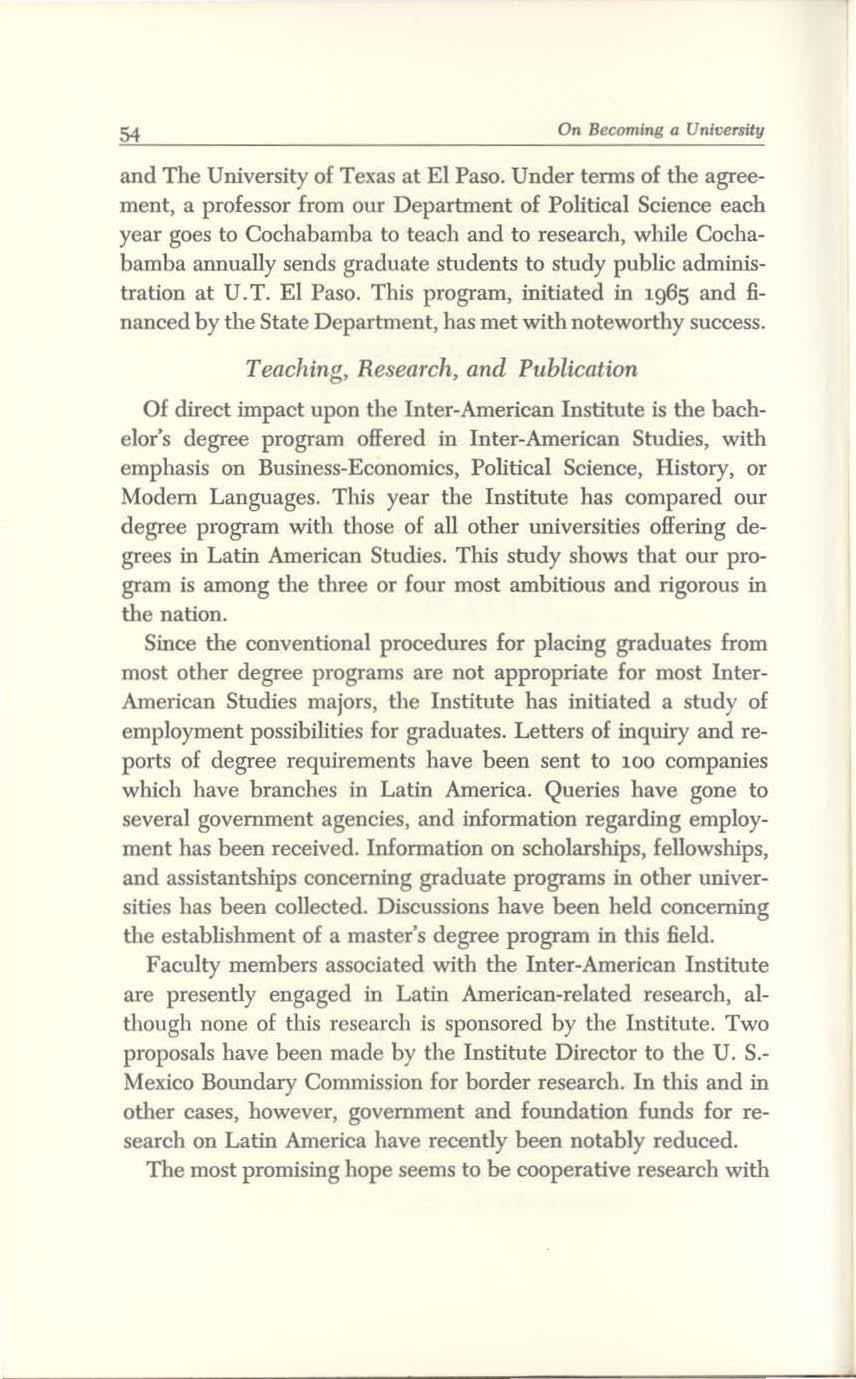 54 On Becoming a University

and The University of Texas at El Paso. Under terms of the agreement, a professor from our Department of Political Science each year goes to Cochabamba to teach and to research, while Cochabamba annually sends graduate students to study public administration at U.T. El Paso. This program, initiated in 1965 and financed by the State Department, has met with noteworthy success.

Teaching, Research, and Publication

Of direct impact upon the Inter-American Institute is the bachelor's degree program offered in Inter-American Studies, with emphasis on Business-Economics, Political Science, History, or Modern Languages. This year the Institute has compared our degree program with those of all other universities offering degrees in Latin American Studies. This study shows that our program is among the three or four most ambitious and rigorous in the nation.

Since the conventional procedures for placing graduates from most other degree programs are not appropriate for most Inter-American Studies majors, the Institute has initiated a study of employment possibilities for graduates. Letters of inquiry and reports of degree requirements have been sent to 100 companies which have branches in Latin America. Queries have gone to several government agencies, and information regarding employment has been received. Information on scholarships, fellowships, and assistantships concerning graduate programs in other universities has been collected. Discussions have been held concerning the establishment of a master's degree program in this field.

Faculty members associated with the Inter-American Institute are presently engaged in Latin American-related research, although none of this research is sponsored by the Institute. Two proposals have been made by the Institute Director to the U. S.-Mexico Boundary Commission for border research. In this and in other cases, however, government and foundation funds for research on Latin America have recently been notably reduced.

The most promising hope seems to be cooperative research with